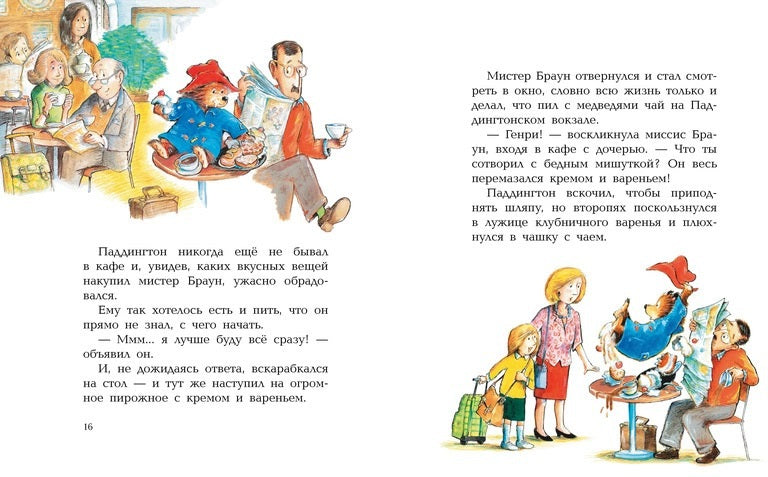 Паддингтон никогда ещё не бывал в кафе и, увидев, каких вкусных вещей накупил мистер Браун, ужасно обрадовался.

Ему так хотелось есть и пить, что он прямо не знал, с чего начать.

— Ммм... я лучше буду всё сразу! — объявил он.

И, не дожидаясь ответа, вскарабкался на стол — и тут же наступил на огромное пирожное с кремом и вареньем.

16

Мистер Браун отвернулся и стал смотреть в окно, словно всю жизнь только и делал, что пил с медведями чай на Паддингтонском вокзале.

— Генри! — воскликнула миссис Браун, входя в кафе с дочерью. — Что ты сотворил с бедным мишуткой? Он весь перемазался кремом и вареньем!

Паддингтон вскочил, чтобы приподнять шляпу, но второпях поскользнулся в лужице клубничного варенья и плюхнулся в чашку с чаем.